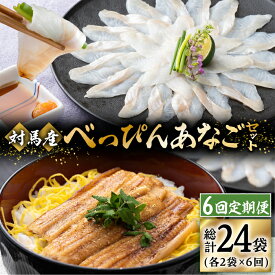 対馬産 べっぴんあなご セット

6回定期便

総計24袋
(各2袋×6回)